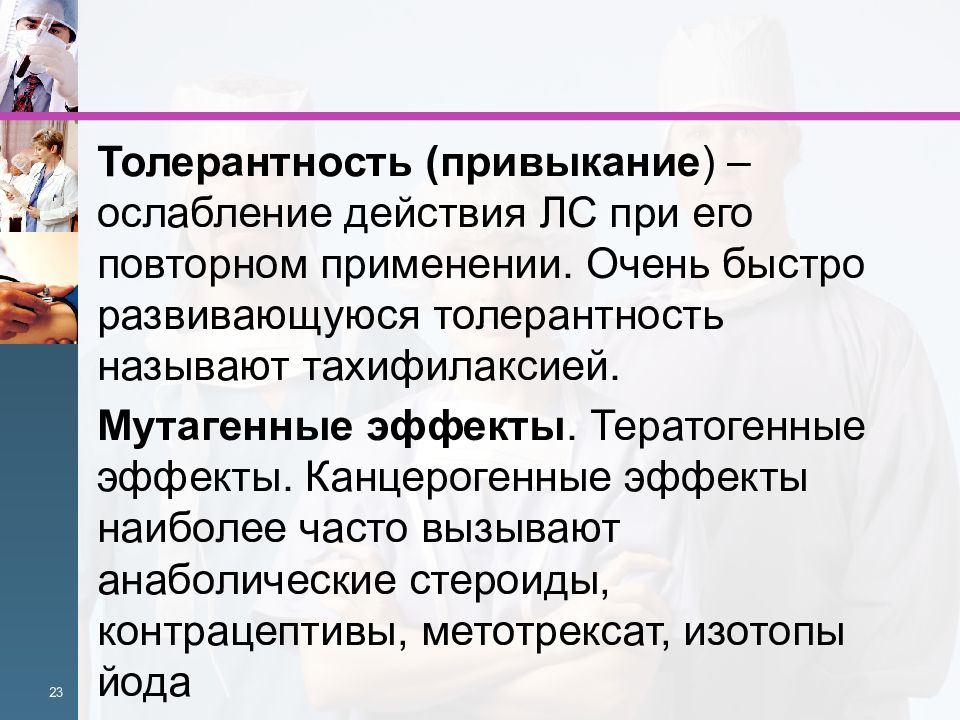 Толерантность (привыкание) – ослабление действия ЛС при его повторном применении. Очень быстро развивающуюся толерантность называют тахифилаксией.

Мутагенные эффекты. Тератогенные эффекты. Канцерогенные эффекты наиболее часто вызывают анаболические стероиды, контрацептивы, метотрексат, изотопы йода

23